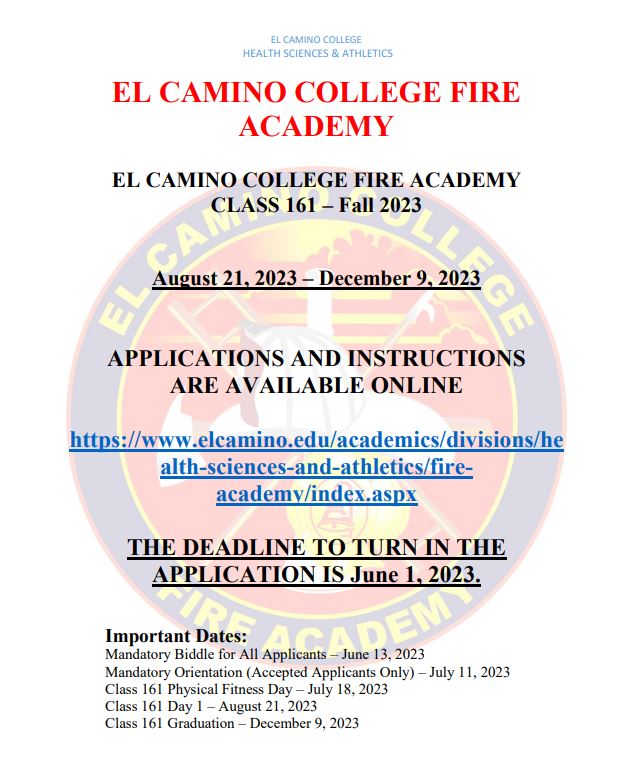 EL CAMINO COLLEGE
HEALTH SCIENCES & ATHLETICS

EL CAMINO COLLEGE FIRE ACADEMY

EL CAMINO COLLEGE FIRE ACADEMY
CLASS 161 – Fall 2023

August 21, 2023 – December 9, 2023

APPLICATIONS AND INSTRUCTIONS ARE AVAILABLE ONLINE

https://www.elcamino.edu/academics/divisions/health-sciences-and-athletics/fire-academy/index.aspx

THE DEADLINE TO TURN IN THE APPLICATION IS June 1, 2023.

Important Dates:
Mandatory Biddle for All Applicants – June 13, 2023
Mandatory Orientation (Accepted Applicants Only) – July 11, 2023
Class 161 Physical Fitness Day – July 18, 2023
Class 161 Day 1 – August 21, 2023
Class 161 Graduation – December 9, 2023

EL CAMINO COLLEGE
FIRE ACADEMY